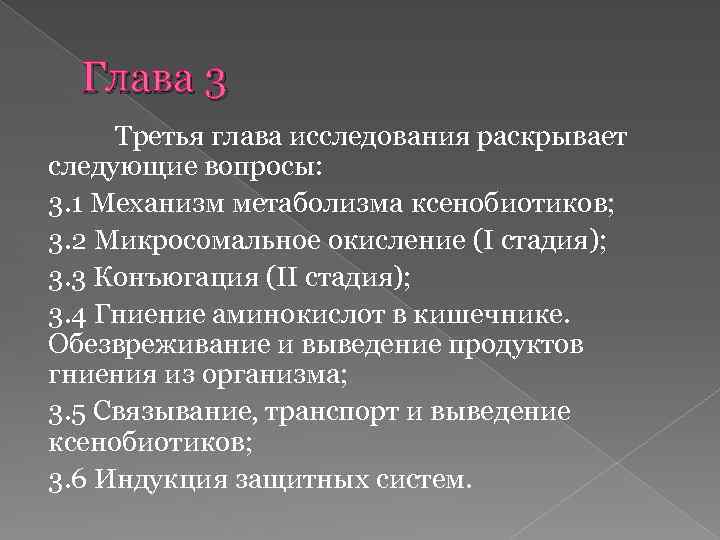 Глава 3

Третья глава исследования раскрывает следующие вопросы:

3.1 Механизм метаболизма ксенобиотиков;

3.2 Микросомальное окисление (I стадия);

3.3 Конъюгация (II стадия);

3.4 Гниение аминокислот в кишечнике. Обезвреживание и выведение продуктов гниения из организма;

3.5 Связывание, транспорт и выведение ксенобиотиков;

3.6 Индукция защитных систем.